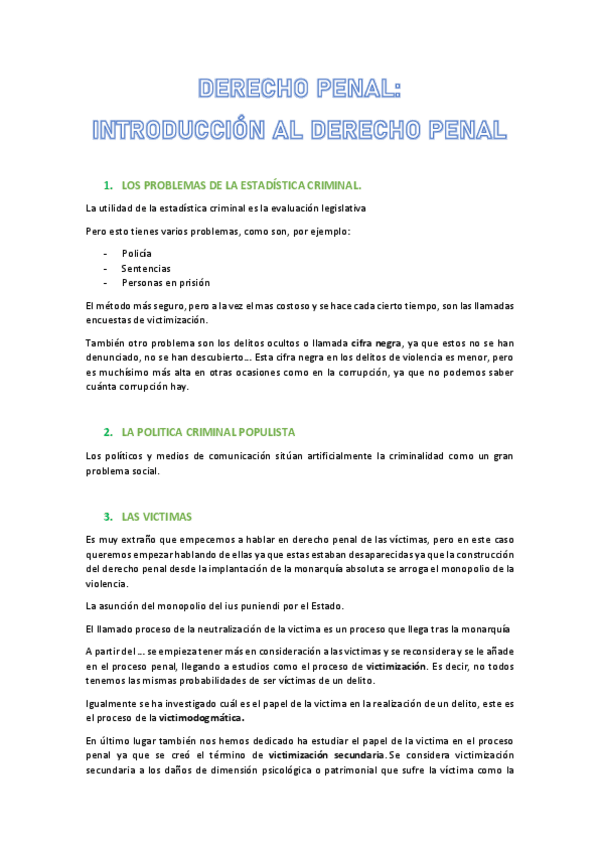 DERECHO PENAL:
INTRODUCCIÓN AL DERECHO PENAL

1. LOS PROBLEMAS DE LA ESTADÍSTICA CRIMINAL.

La utilidad de la estadística criminal es la evaluación legislativa

Pero esto tienes varios problemas, como son, por ejemplo:

- Policía
- Sentencias
- Personas en prisión

El método más seguro, pero a la vez el mas costoso y se hace cada cierto tiempo, son las llamadas encuestas de victimización.

También otro problema son los delitos ocultos o llamada cifra negra, ya que estos no se han denunciado, no se han descubierto… Esta cifra negra en los delitos de violencia es menor, pero es muchísimo más alta en otras ocasiones como en la corrupción, ya que no podemos saber cuánta corrupción hay.

2. LA POLITICA CRIMINAL POPULISTA

Los políticos y medios de comunicación sitúan artificialmente la criminalidad como un gran problema social.

3. LAS VICTIMAS

Es muy extraño que empecemos a hablar en derecho penal de las víctimas, pero en este caso queremos empezar hablando de ellas ya que estas estaban desaparecidas ya que la construcción del derecho penal desde la implantación de la monarquía absoluta se arroga el monopolio de la violencia.

La asunción del monopolio del ius puniendi por el Estado.

El llamado proceso de la neutralización de la victima es un proceso que llega tras la monarquía

A partir del … se empieza tener más en consideración a las victimas y se reconsidera y se le añade en el proceso penal, llegando a estudios como el proceso de victimización. Es decir, no todos tenemos las mismas probabilidades de ser víctimas de un delito.

Igualmente se ha investigado cuál es el papel de la victima en la realización de un delito, este es el proceso de la victimodogmática.

En último lugar también nos hemos dedicado ha estudiar el papel de la victima en el proceso penal ya que se creó el término de victimización secundaria. Se considera victimización secundaria a los daños de dimensión psicológica o patrimonial que sufre la víctima como la